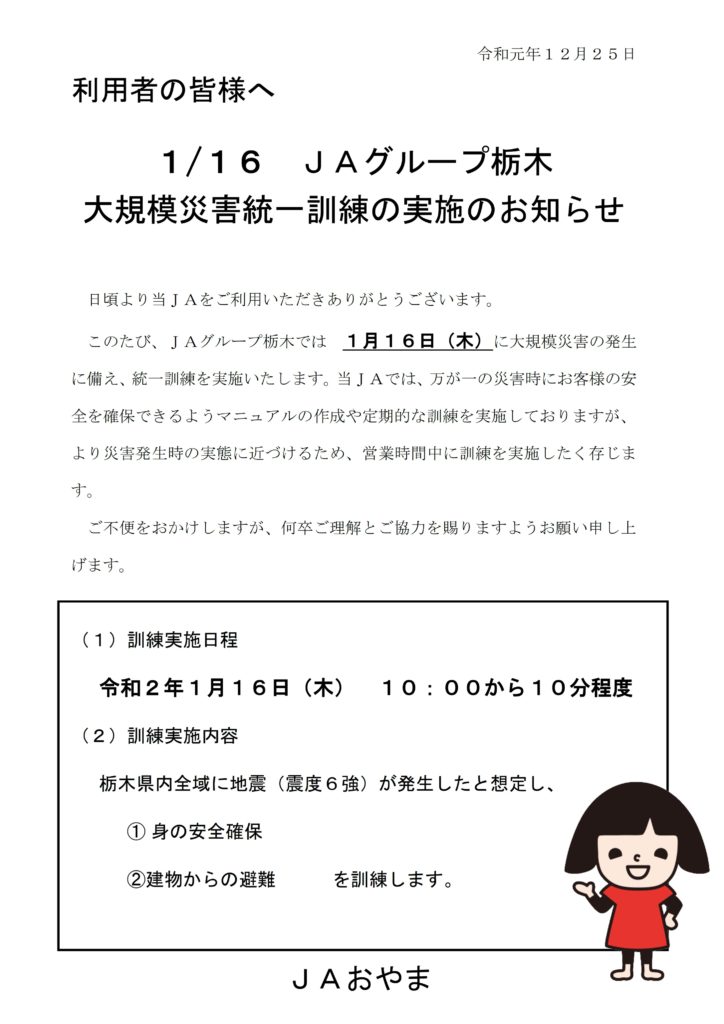 令和元年１２月２５日

利用者の皆様へ

1/16　ＪＡグループ栃木
大規模災害統一訓練の実施のお知らせ

日頃より当ＪＡをご利用いただきありがとうございます。

このたび、ＪＡグループ栃木では　１月１６日（木）に大規模災害の発生に備え、統一訓練を実施いたします。当ＪＡでは、万が一の災害時にお客様の安全を確保できるようマニュアルの作成や定期的な訓練を実施しておりますが、より災害発生時の実態に近づけるため、営業時間中に訓練を実施したく存じます。

ご不便をおかけしますが、何卒ご理解とご協力を賜りますようお願い申し上げます。

（１）訓練実施日程

令和２年１月１６日（木）　１０：００から１０分程度

（２）訓練実施内容

栃木県内全域に地震（震度６強）が発生したと想定し、

① 身の安全確保

②建物からの避難　　を訓練します。

ＪＡおやま